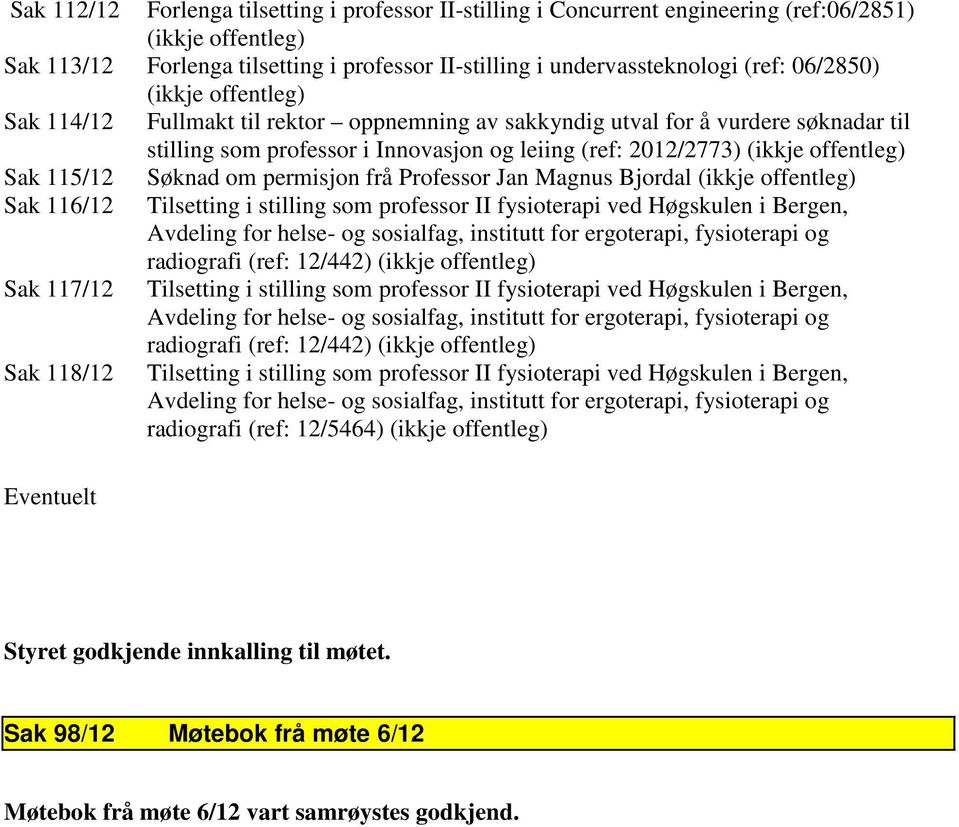 Sak 112/12 Forlenga tilsetting i professor II-stilling i Concurrent engineering (ref:06/2851) (ikkje offentleg)
Sak 113/12 Forlenga tilsetting i professor II-stilling i undervassteknologi (ref: 06/2850) (ikkje offentleg)
Sak 114/12 Fullmakt til rektor – oppnemning av sakkyndig utval for å vurdere søknadar til stilling som professor i Innovasjon og leiing (ref: 2012/2773) (ikkje offentleg)
Sak 115/12 Søknad om permisjon frå Professor Jan Magnus Bjordal (ikkje offentleg)
Sak 116/12 Tilsetting i stilling som professor II fysioterapi ved Høgskulen i Bergen, Avdeling for helse- og sosialfag, institutt for ergoterapi, fysioterapi og radiografi (ref: 12/442) (ikkje offentleg)
Sak 117/12 Tilsetting i stilling som professor II fysioterapi ved Høgskulen i Bergen, Avdeling for helse- og sosialfag, institutt for ergoterapi, fysioterapi og radiografi (ref: 12/442) (ikkje offentleg)
Sak 118/12 Tilsetting i stilling som professor II fysioterapi ved Høgskulen i Bergen, Avdeling for helse- og sosialfag, institutt for ergoterapi, fysioterapi og radiografi (ref: 12/5464) (ikkje offentleg)

Eventuelt

Styret godkjende innkalling til møtet.

Sak 98/12 Møtebok frå møte 6/12

Møtebok frå møte 6/12 vart samrøystes godkjend.